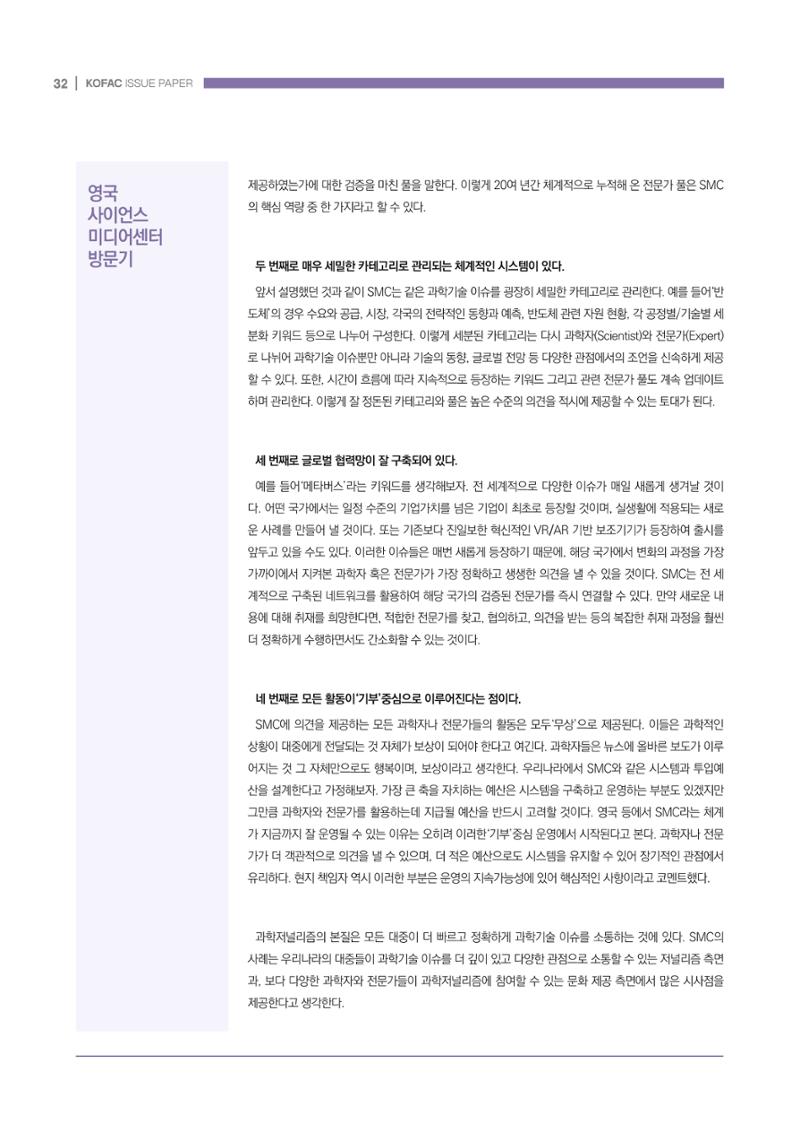 32 | KOFAC ISSUE PAPER

영국 사이언스 미디어센터 방문기

제공하였는가에 대한 검증을 마친 풀을 말한다. 이렇게 20여 년간 체계적으로 누적해 온 전문가 풀은 SMC의 핵심 역량 중 한 가지라고 할 수 있다.

두 번째로 매우 세밀한 카테고리로 관리되는 체계적인 시스템이 있다.

앞서 설명했던 것과 같이 SMC는 같은 과학기술 이슈를 굉장히 세밀한 카테고리로 관리한다. 예를 들어'반도체'의 경우 수요와 공급, 시장, 각국의 전략적인 동향과 예측, 반도체 관련 자원 현황, 각 공정별/기술별 세분화 키워드 등으로 나누어 구성한다. 이렇게 세분된 카테고리는 다시 과학자(Scientist)와 전문가(Expert)로 나뉘어 과학기술 이슈뿐만 아니라 기술의 동향, 글로벌 전망 등 다양한 관점에서의 조언을 신속하게 제공할 수 있다. 또한, 시간이 흐름에 따라 지속적으로 등장하는 키워드 그리고 관련 전문가 풀도 계속 업데이트하며 관리한다. 이렇게 잘 정돈된 카테고리와 풀은 높은 수준의 의견을 적시에 제공할 수 있는 토대가 된다.

세 번째로 글로벌 협력망이 잘 구축되어 있다.

예를 들어'메타버스'라는 키워드를 생각해보자. 전 세계적으로 다양한 이슈가 매일 새롭게 생겨날 것이다. 어떤 국가에서는 일정 수준의 기업가치를 넘은 기업이 최초로 등장할 것이며, 실생활에 적용되는 새로운 사례를 만들어 낼 것이다. 또는 기존보다 진일보한 혁신적인 VR/AR 기반 보조기기가 등장하여 출시를 앞두고 있을 수도 있다. 이러한 이슈들은 매번 새롭게 등장하기 때문에, 해당 국가에서 변화의 과정을 가장 가까이에서 지켜본 과학자 혹은 전문가가 가장 정확하고 생생한 의견을 낼 수 있을 것이다. SMC는 전 세계적으로 구축된 네트워크를 활용하여 해당 국가의 검증된 전문가를 즉시 연결할 수 있다. 만약 새로운 내용에 대해 취재를 희망한다면, 적합한 전문가를 찾고, 협의하고, 의견을 받는 등의 복잡한 취재 과정을 훨씬 더 정확하게 수행하면서도 간소화할 수 있는 것이다.

네 번째로 모든 활동이'기부'중심으로 이루어진다는 점이다.

SMC에 의견을 제공하는 모든 과학자나 전문가들의 활동은 모두'무상'으로 제공된다. 이들은 과학적인 상황이 대중에게 전달되는 것 자체가 보상이 되어야 한다고 여긴다. 과학자들은 뉴스에 올바른 보도가 이루어지는 것 그 자체만으로도 행복이며, 보상이라고 생각한다. 우리나라에서 SMC와 같은 시스템과 투입예산을 설계한다고 가정해보자. 가장 큰 축을 차지하는 예산은 시스템을 구축하고 운영하는 부분도 있겠지만 그만큼 과학자와 전문가를 활용하는데 지급될 예산을 반드시 고려할 것이다. 영국 등에서 SMC라는 체계가 지금까지 잘 운영될 수 있는 이유는 오히려 이러한'기부'중심 운영에서 시작된다고 본다. 과학자나 전문가가 더 객관적으로 의견을 낼 수 있으며, 더 적은 예산으로도 시스템을 유지할 수 있어 장기적인 관점에서 유리하다. 현지 책임자 역시 이러한 부분은 운영의 지속가능성에 있어 핵심적인 사항이라고 코멘트했다.

과학저널리즘의 본질은 모든 대중이 더 빠르고 정확하게 과학기술 이슈를 소통하는 것에 있다. SMC의 사례는 우리나라의 대중들이 과학기술 이슈를 더 깊이 있고 다양한 관점으로 소통할 수 있는 저널리즘 측면과, 보다 다양한 과학자와 전문가들이 과학저널리즘에 참여할 수 있는 문화 제공 측면에서 많은 시사점을 제공한다고 생각한다.